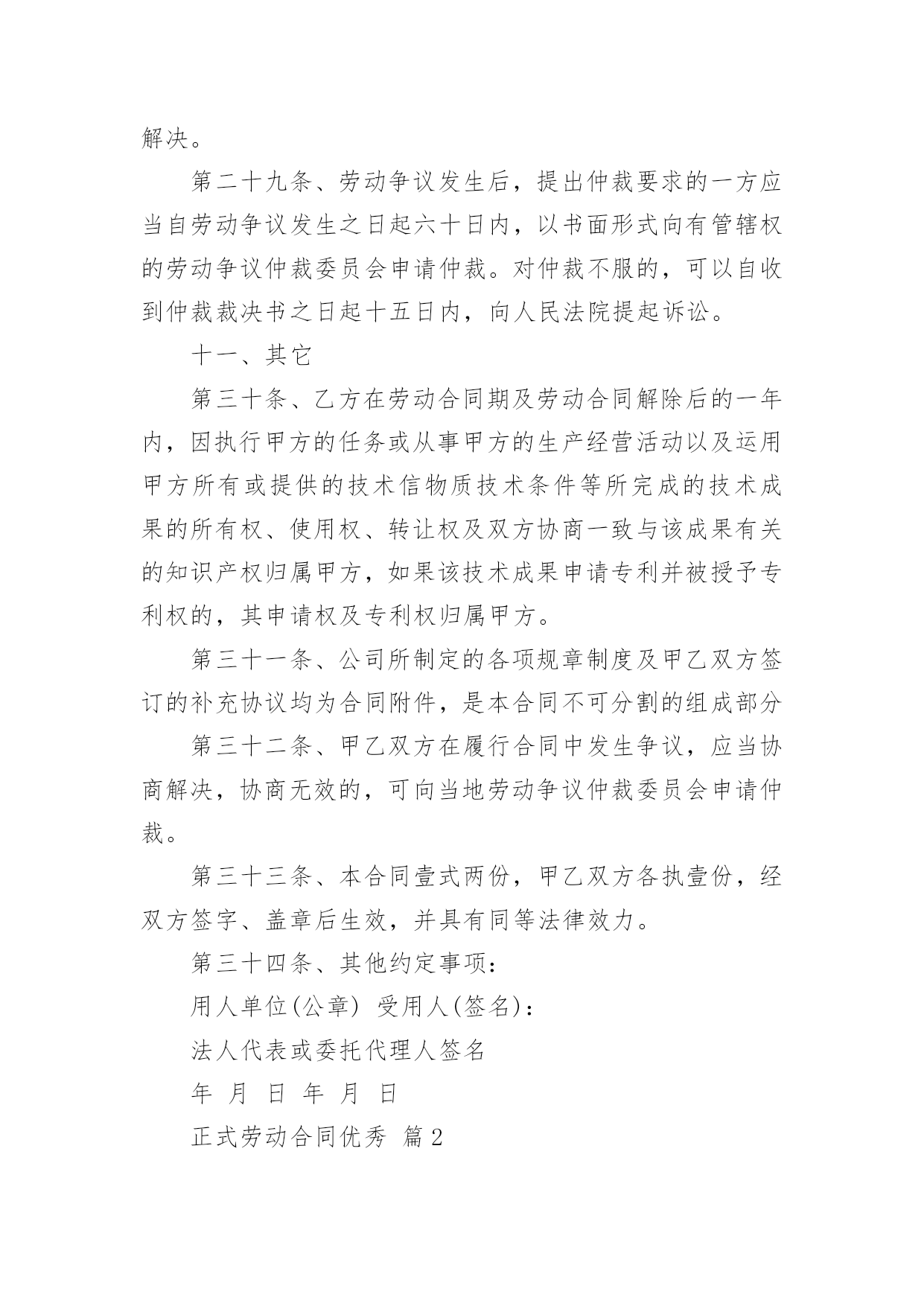 解决。

第二十九条、劳动争议发生后，提出仲裁要求的一方应当自劳动争议发生之日起六十日内，以书面形式向有管辖权的劳动争议仲裁委员会申请仲裁。对仲裁不服的，可以自收到仲裁裁决书之日起十五日内，向人民法院提起诉讼。

十一、其它

第三十条、乙方在劳动合同期及劳动合同解除后的一年内，因执行甲方的任务或从事甲方的生产经营活动以及运用甲方所有或提供的技术信物质技术条件等所完成的技术成果的所有权、使用权、转让权及双方协商一致与该成果有关的知识产权归属甲方，如果该技术成果申请专利并被授予专利权的，其申请权及专利权归属甲方。

第三十一条、公司所制定的各项规章制度及甲乙双方签订的补充协议均为合同附件，是本合同不可分割的组成部分

第三十二条、甲乙双方在履行合同中发生争议，应当协商解决，协商无效的，可向当地劳动争议仲裁委员会申请仲裁。

第三十三条、本合同壹式两份，甲乙双方各执壹份，经双方签字、盖章后生效，并具有同等法律效力。

第三十四条、其他约定事项：

用人单位(公章) 受用人(签名)：

法人代表或委托代理人签名

年 月 日 年 月 日

正式劳动合同优秀 篇2